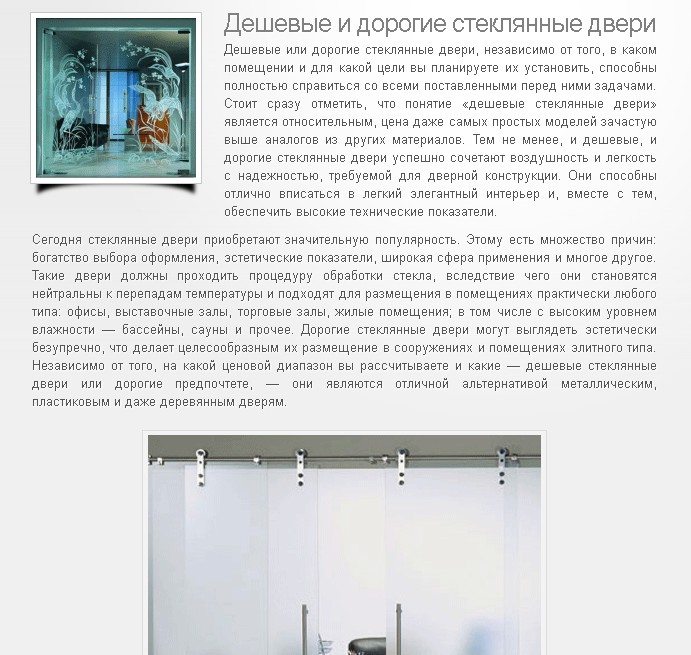 Дешевые и дорогие стеклянные двери

Дешевые или дорогие стеклянные двери, независимо от того, в каком помещении и для какой цели вы планируете их установить, способны полностью справиться со всеми поставленными перед ними задачами. Стоит сразу отметить, что понятие «дешевые стеклянные двери» является относительным, цена даже самых простых моделей зачастую выше аналогов из других материалов. Тем не менее, и дешевые, и дорогие стеклянные двери успешно сочетают воздушность и легкость с надежностью, требуемой для дверной конструкции. Они способны отлично вписаться в легкий элегантный интерьер и, вместе с тем, обеспечить высокие технические показатели.

Сегодня стеклянные двери приобретают значительную популярность. Этому есть множество причин: богатство выбора оформления, эстетические показатели, широкая сфера применения и многое другое. Такие двери должны проходить процедуру обработки стекла, вследствие чего они становятся нейтральны к перепадам температуры и подходят для размещения в помещениях практически любого типа: офисы, выставочные залы, торговые залы, жилые помещения; в том числе с высоким уровнем влажности — бассейны, сауны и прочее. Дорогие стеклянные двери могут выглядеть эстетически безупречно, что делает целесообразным их размещение в сооружениях и помещениях элитного типа. Независимо от того, на какой ценовой диапазон вы рассчитываете и какие — дешевые стеклянные двери или дорогие предпочтете, — они являются отличной альтернативой металлическим, пластиковым и даже деревянным дверям.